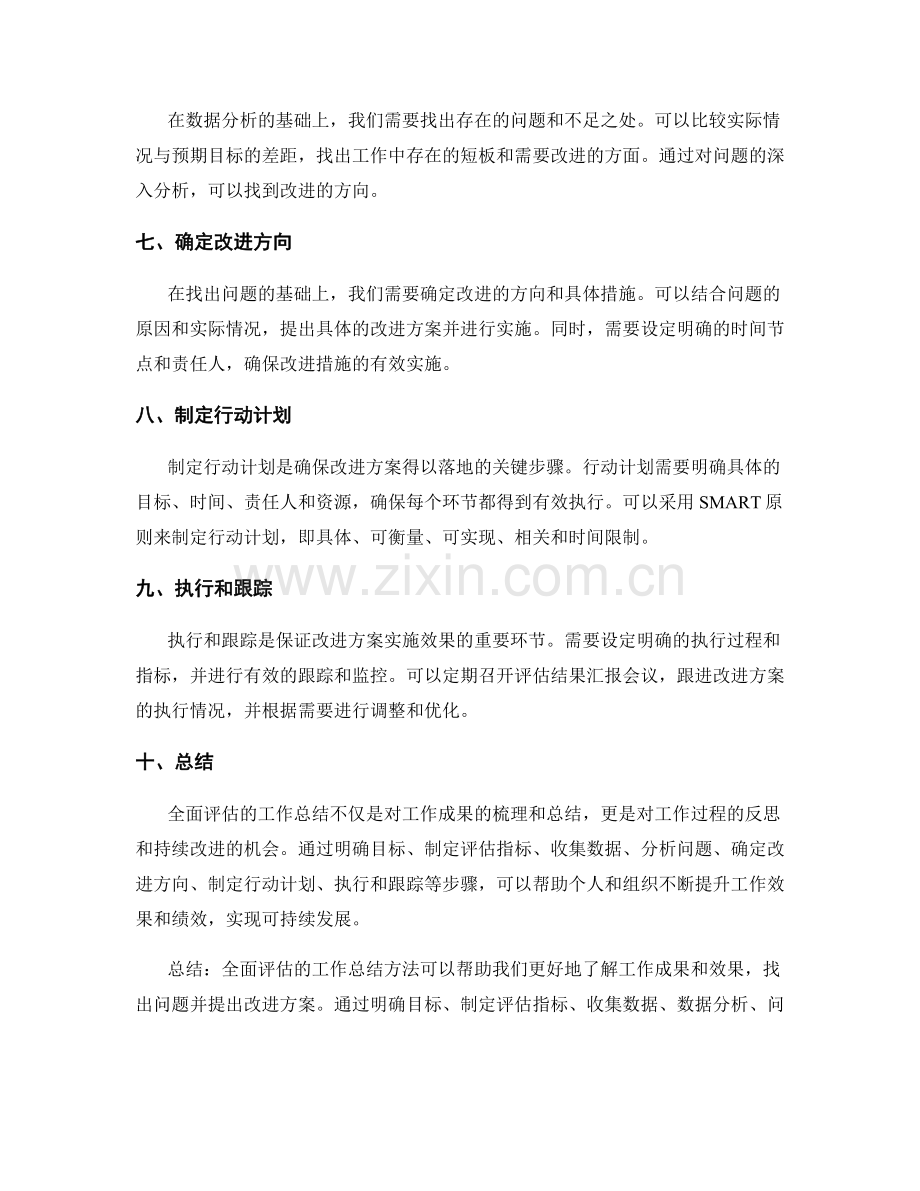 在数据分析的基础上，我们需要找出存在的问题和不足之处。可以比较实际情况与预期目标的差距，找出工作中存在的短板和需要改进的方面。通过对问题的深入分析，可以找到改进的方向。

七、确定改进方向

在找出问题的基础上，我们需要确定改进的方向和具体措施。可以结合问题的原因和实际情况，提出具体的改进方案并进行实施。同时，需要设定明确的时间节点和责任人，确保改进措施的有效实施。

八、制定行动计划

制定行动计划是确保改进方案得以落地的关键步骤。行动计划需要明确具体的目标、时间、责任人和资源，确保每个环节都得到有效执行。可以采用 SMART 原则来制定行动计划，即具体、可衡量、可实现、相关和时间限制。

九、执行和跟踪

www.zixin.com.cn

执行和跟踪是保证改进方案实施效果的重要环节。需要设定明确的执行过程和指标，并进行有效的跟踪和监控。可以定期召开评估结果汇报会议，跟进改进方案的执行情况，并根据需要进行调整和优化。

十、总结

全面评估的工作总结不仅是对工作成果的梳理和总结，更是对工作过程的反思和持续改进的机会。通过明确目标、制定评估指标、收集数据、分析问题、确定改进方向、制定行动计划、执行和跟踪等步骤，可以帮助个人和组织不断提升工作效果和绩效，实现可持续发展。

总结：全面评估的工作总结方法可以帮助我们更好地了解工作成果和效果，找出问题并提出改进方案。通过明确目标、制定评估指标、收集数据、数据分析、问